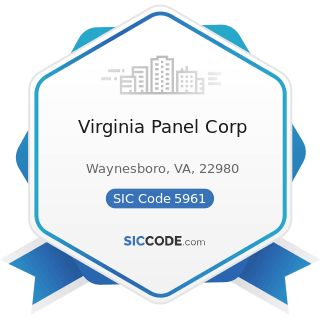 Virginia Panel Corp

Waynesboro, VA, 22980

SIC Code 5961

SICCODE.com